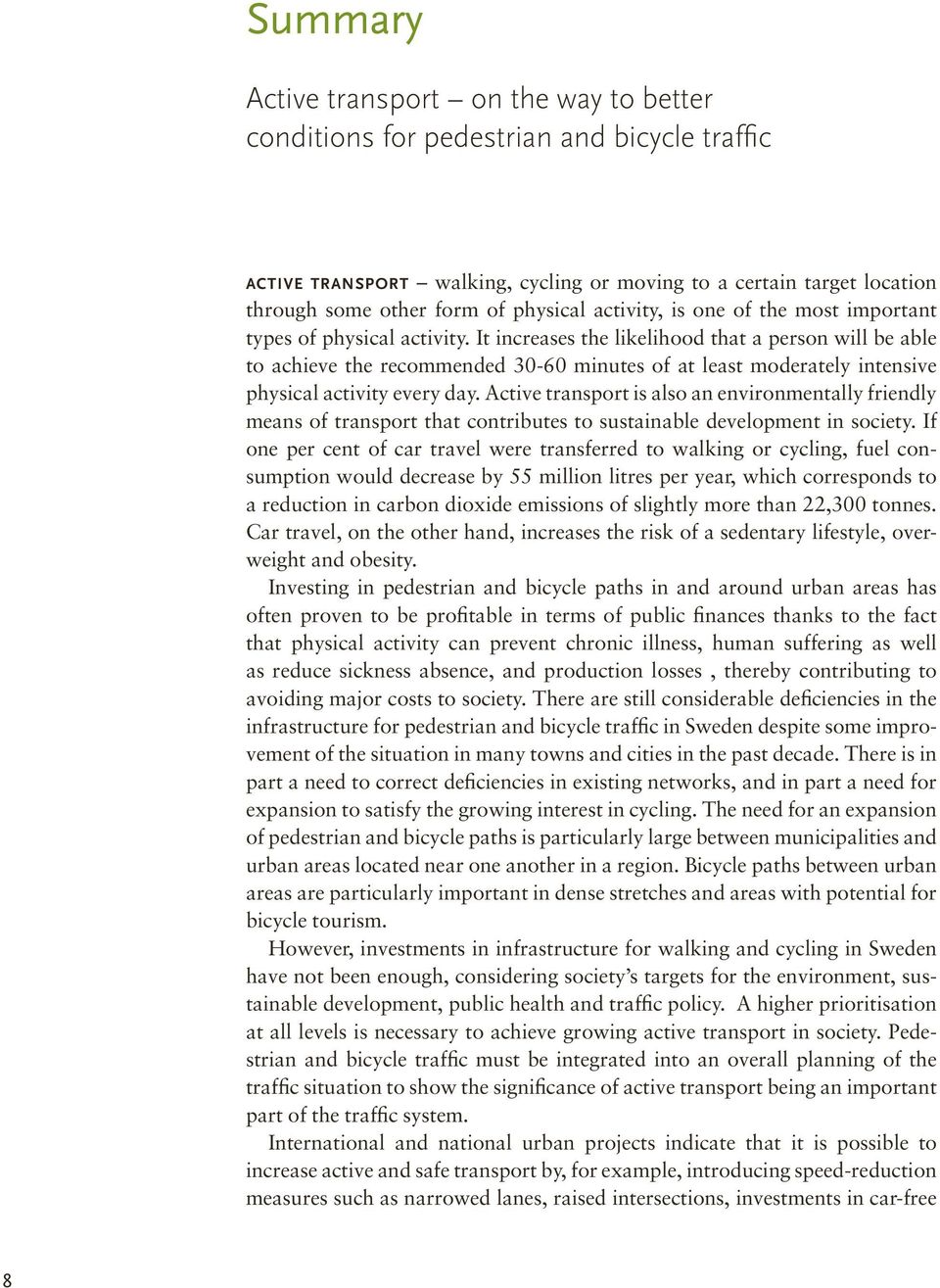 Summary

Active transport – on the way to better conditions for pedestrian and bicycle traffic

ACTIVE TRANSPORT – walking, cycling or moving to a certain target location through some other form of physical activity, is one of the most important types of physical activity. It increases the likelihood that a person will be able to achieve the recommended 30-60 minutes of at least moderately intensive physical activity every day. Active transport is also an environmentally friendly means of transport that contributes to sustainable development in society. If one per cent of car travel were transferred to walking or cycling, fuel consumption would decrease by 55 million litres per year, which corresponds to a reduction in carbon dioxide emissions of slightly more than 22,300 tonnes. Car travel, on the other hand, increases the risk of a sedentary lifestyle, overweight and obesity.

Investing in pedestrian and bicycle paths in and around urban areas has often proven to be profitable in terms of public finances thanks to the fact that physical activity can prevent chronic illness, human suffering as well as reduce sickness absence, and production losses , thereby contributing to avoiding major costs to society. There are still considerable deficiencies in the infrastructure for pedestrian and bicycle traffic in Sweden despite some improvement of the situation in many towns and cities in the past decade. There is in part a need to correct deficiencies in existing networks, and in part a need for expansion to satisfy the growing interest in cycling. The need for an expansion of pedestrian and bicycle paths is particularly large between municipalities and urban areas located near one another in a region. Bicycle paths between urban areas are particularly important in dense stretches and areas with potential for bicycle tourism.

However, investments in infrastructure for walking and cycling in Sweden have not been enough, considering society's targets for the environment, sustainable development, public health and traffic policy. A higher prioritisation at all levels is necessary to achieve growing active transport in society. Pedestrian and bicycle traffic must be integrated into an overall planning of the traffic situation to show the significance of active transport being an important part of the traffic system.

International and national urban projects indicate that it is possible to increase active and safe transport by, for example, introducing speed-reduction measures such as narrowed lanes, raised intersections, investments in car-free

8